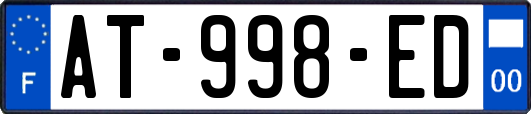 F
AT-998-ED
00